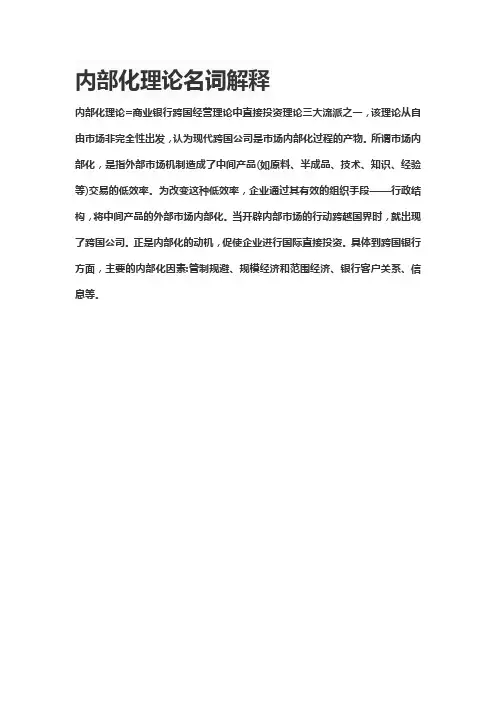 内部化理论名词解释

内部化理论=商业银行跨国经营理论中直接投资理论三大流派之一，该理论从自由市场非完全性出发，认为现代跨国公司是市场内部化过程的产物。所谓市场内部化，是指外部市场机制造成了中间产品(如原料、半成品、技术、知识、经验等)交易的低效率。为改变这种低效率，企业通过其有效的组织手段——行政结构，将中间产品的外部市场内部化。当开辟内部市场的行动跨越国界时，就出现了跨国公司。正是内部化的动机，促使企业进行国际直接投资。具体到跨国银行方面，主要的内部化因素:管制规避、规模经济和范围经济、银行客户关系、信息等。